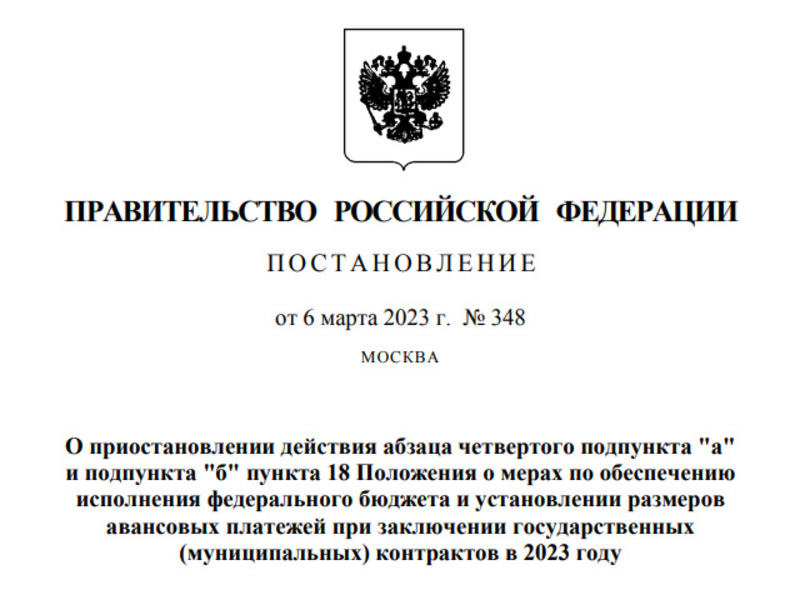 ПРАВИТЕЛЬСТВО РОССИЙСКОЙ ФЕДЕРАЦИИ

ПОСТАНОВЛЕНИЕ

от 6 марта 2023 г. № 348

МОСКВА

О приостановлении действия абзаца четвертого подпункта "а" и подпункта "б" пункта 18 Положения о мерах по обеспечению исполнения федерального бюджета и установлении размеров авансовых платежей при заключении государственных (муниципальных) контрактов в 2023 году